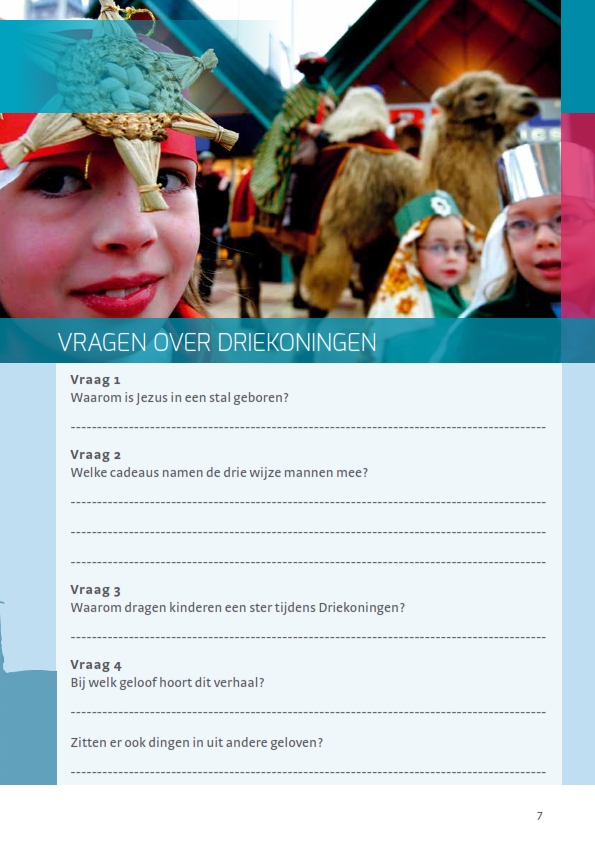 VRAGEN OVER DRIEKONINGEN

Vraag 1
Waarom is Jezus in een stal geboren?

Vraag 2
Welke cadeaus namen de drie wijze mannen mee?

Vraag 3
Waarom dragen kinderen een ster tijdens Driekoningen?

Vraag 4
Bij welk geloof hoort dit verhaal?

Zitten er ook dingen in uit andere geloven?

7